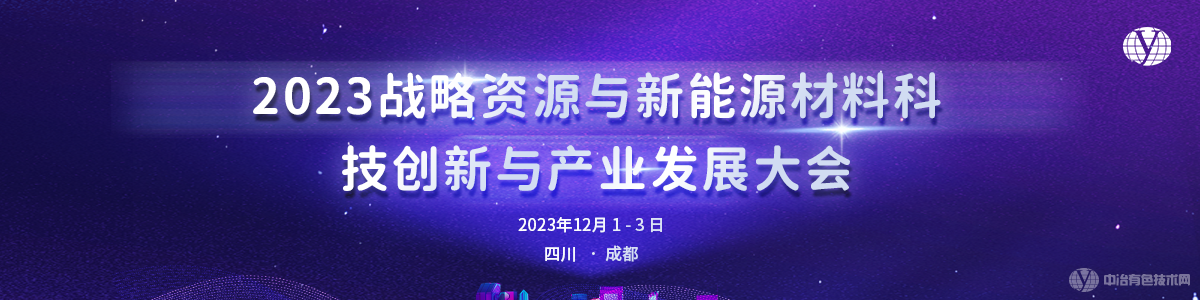 2023战略资源与新能源材料科技创新与产业发展大会

2023年12月 1 - 3 日

四川 · 成都

中冶有色技术网